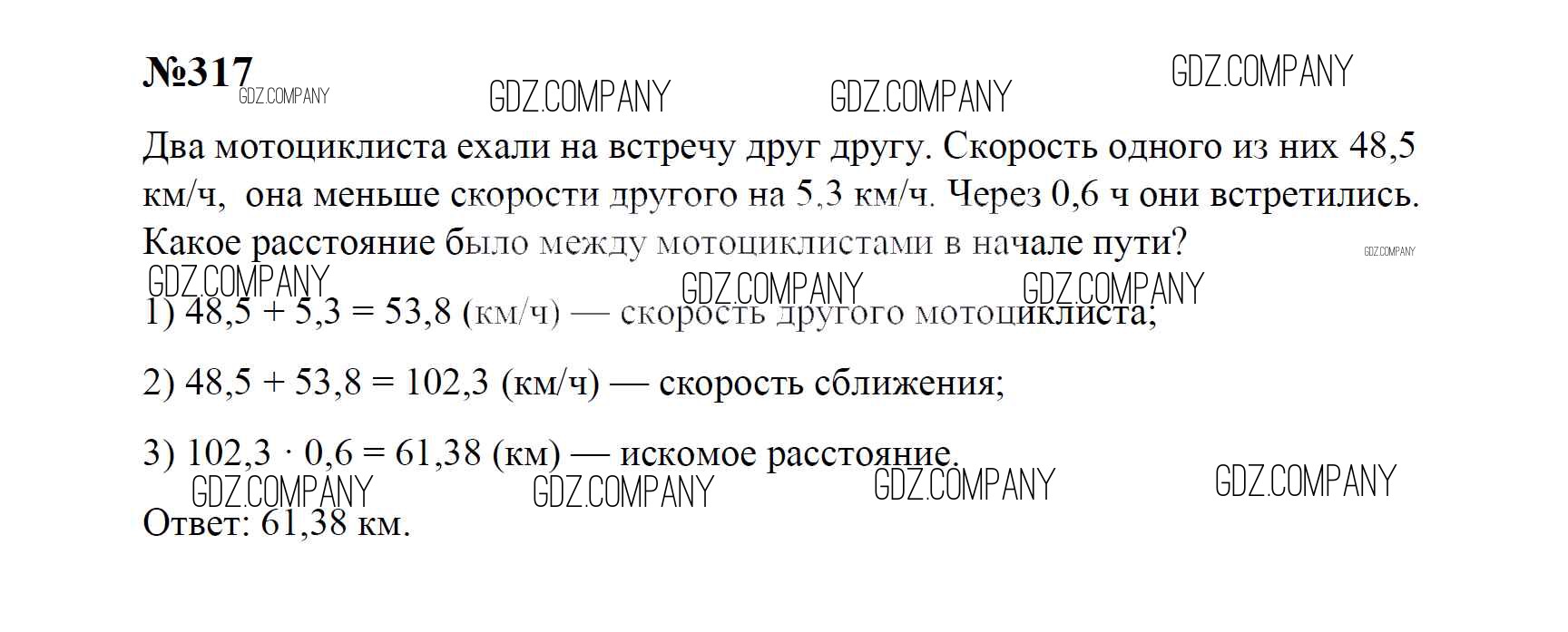 №317

Два мотоциклиста ехали на встречу друг другу. Скорость одного из них 48,5 км/ч, она меньше скорости другого на 5,3 км/ч. Через 0,6 ч они встретились. Какое расстояние было между мотоциклистами в начале пути?

1) $48,5 + 5,3 = 53,8$ (км/ч) — скорость другого мотоциклиста;

2) $48,5 + 53,8 = 102,3$ (км/ч) — скорость сближения;

3) $102,3 \cdot 0,6 = 61,38$ (км) — искомое расстояние.

Ответ: 61,38 км.

GDZ.COMPANY